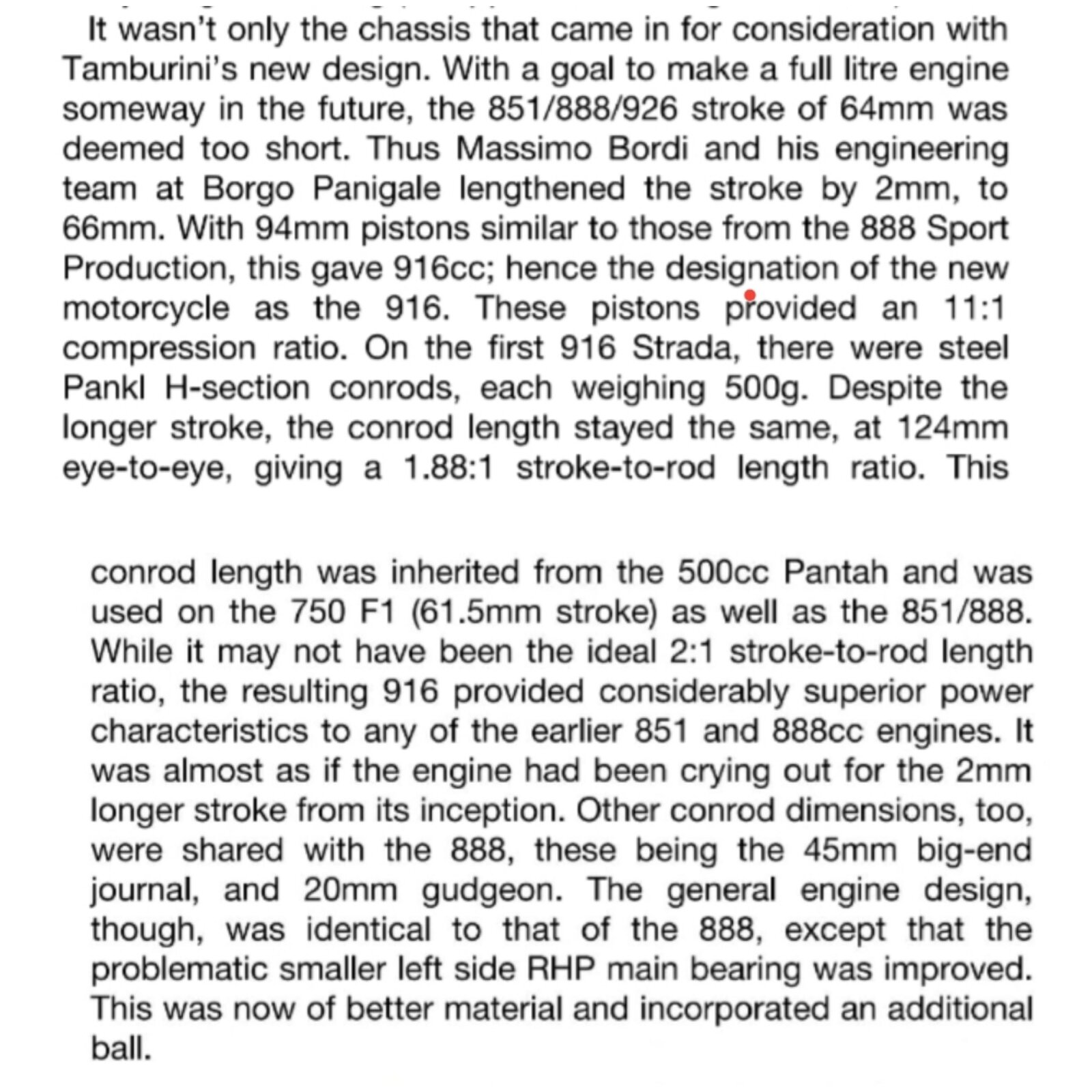 It wasn't only the chassis that came in for consideration with Tamburini's new design. With a goal to make a full litre engine someway in the future, the 851/888/926 stroke of 64mm was deemed too short. Thus Massimo Bordi and his engineering team at Borgo Panigale lengthened the stroke by 2mm, to 66mm. With 94mm pistons similar to those from the 888 Sport Production, this gave 916cc; hence the designation of the new motorcycle as the 916. These pistons provided an 11:1 compression ratio. On the first 916 Strada, there were steel Pankl H-section conrods, each weighing 500g. Despite the longer stroke, the conrod length stayed the same, at 124mm eye-to-eye, giving a 1.88:1 stroke-to-rod length ratio. This

conrod length was inherited from the 500cc Pantah and was used on the 750 F1 (61.5mm stroke) as well as the 851/888. While it may not have been the ideal 2:1 stroke-to-rod length ratio, the resulting 916 provided considerably superior power characteristics to any of the earlier 851 and 888cc engines. It was almost as if the engine had been crying out for the 2mm longer stroke from its inception. Other conrod dimensions, too, were shared with the 888, these being the 45mm big-end journal, and 20mm gudgeon. The general engine design, though, was identical to that of the 888, except that the problematic smaller left side RHP main bearing was improved. This was now of better material and incorporated an additional ball.